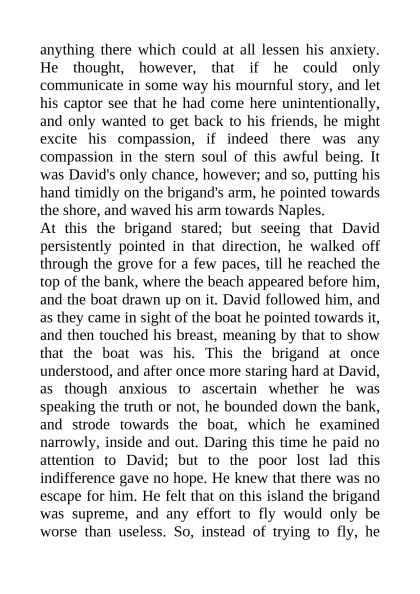 anything there which could at all lessen his anxiety. He thought, however, that if he could only communicate in some way his mournful story, and let his captor see that he had come here unintentionally, and only wanted to get back to his friends, he might excite his compassion, if indeed there was any compassion in the stern soul of this awful being. It was David's only chance, however; and so, putting his hand timidly on the brigand's arm, he pointed towards the shore, and waved his arm towards Naples.
At this the brigand stared; but seeing that David persistently pointed in that direction, he walked off through the grove for a few paces, till he reached the top of the bank, where the beach appeared before him, and the boat drawn up on it. David followed him, and as they came in sight of the boat he pointed towards it, and then touched his breast, meaning by that to show that the boat was his. This the brigand at once understood, and after once more staring hard at David, as though anxious to ascertain whether he was speaking the truth or not, he bounded down the bank, and strode towards the boat, which he examined narrowly, inside and out. Daring this time he paid no attention to David; but to the poor lost lad this indifference gave no hope. He knew that there was no escape for him. He felt that on this island the brigand was supreme, and any effort to fly would only be worse than useless. So, instead of trying to fly, he